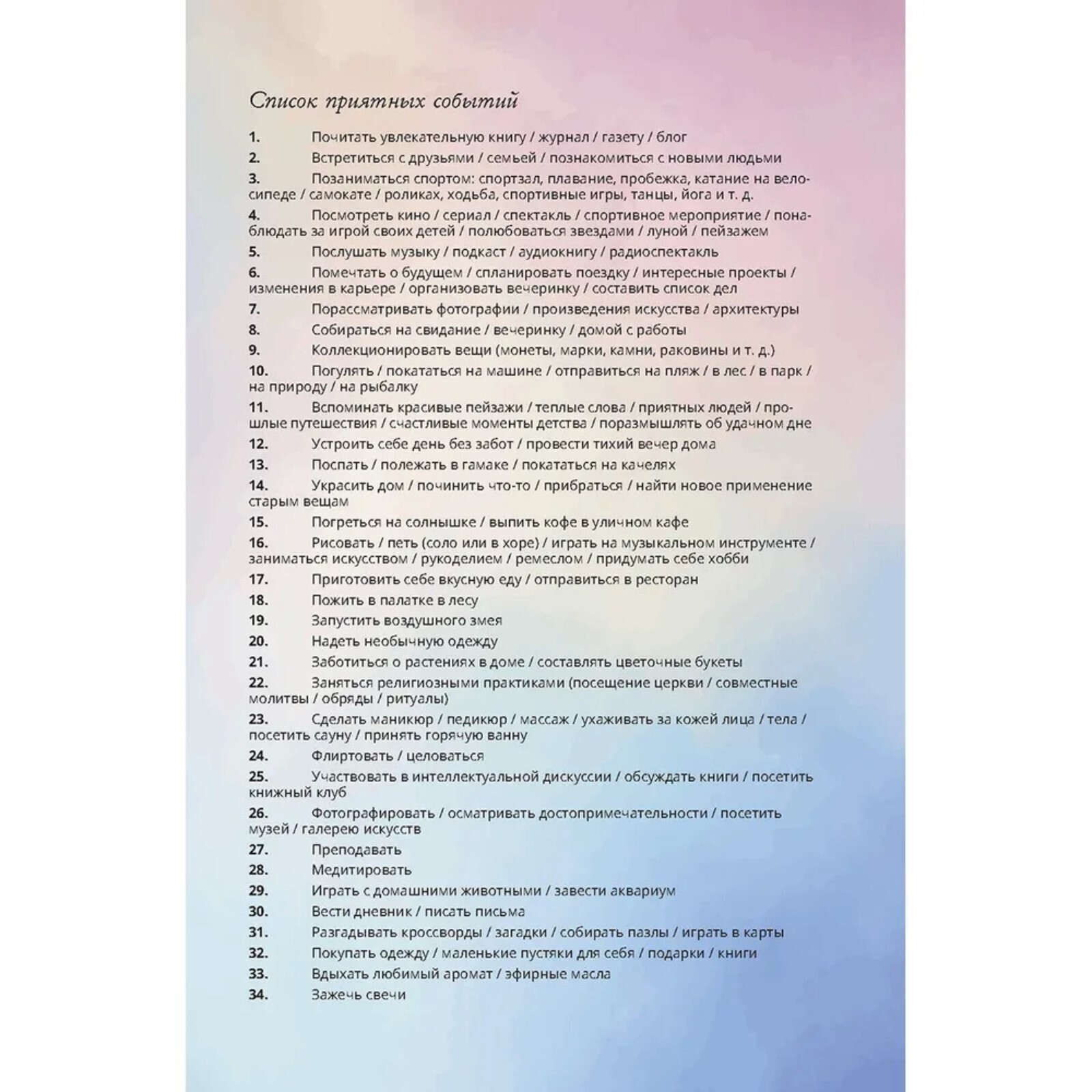 Список приятных событий

1. Почитать увлекательную книгу / журнал / газету / блог

2. Встретиться с друзьями / семьей / познакомиться с новыми людьми

3. Позаниматься спортом: спортзал, плавание, пробежка, катание на велосипеде / самокате / роликах, ходьба, спортивные игры, танцы, йога и т. д.

4. Посмотреть кино / сериал / спектакль / спортивное мероприятие / понаблюдать за игрой своих детей / полюбоваться звездами / луной / пейзажем

5. Послушать музыку / подкаст / аудиокнигу / радиоспектакль

6. Помечтать о будущем / спланировать поездку / интересные проекты / изменения в карьере / организовать вечеринку / составить список дел

7. Порассматривать фотографии / произведения искусства / архитектуры

8. Собираться на свидание / вечеринку / домой с работы

9. Коллекционировать вещи (монеты, марки, камни, раковины и т. д.)

10. Погулять / покататься на машине / отправиться на пляж / в лес / в парк / на природу / на рыбалку

11. Вспоминать красивые пейзажи / теплые слова / приятных людей / прошлые путешествия / счастливые моменты детства / поразмышлять об удачном дне

12. Устроить себе день без забот / провести тихий вечер дома

13. Поспать / полежать в гамаке / покататься на качелях

14. Украсить дом / починить что-то / прибраться / найти новое применение старым вещам

15. Погреться на солнышке / выпить кофе в уличном кафе

16. Рисовать / петь (соло или в хоре) / играть на музыкальном инструменте / заниматься искусством / рукоделием / ремеслом / придумать себе хобби

17. Приготовить себе вкусную еду / отправиться в ресторан

18. Пожить в палатке в лесу

19. Запустить воздушного змея

20. Надеть необычную одежду

21. Заботиться о растениях в доме / составлять цветочные букеты

22. Заняться религиозными практиками (посещение церкви / совместные молитвы / обряды / ритуалы)

23. Сделать маникюр / педикюр / массаж / ухаживать за кожей лица / тела / посетить сауну / принять горячую ванну

24. Флиртовать / целоваться

25. Участвовать в интеллектуальной дискуссии / обсуждать книги / посетить книжный клуб

26. Фотографировать / осматривать достопримечательности / посетить музей / галерею искусств

27. Преподавать

28. Медитировать

29. Играть с домашними животными / завести аквариум

30. Вести дневник / писать письма

31. Разгадывать кроссворды / загадки / собирать пазлы / играть в карты

32. Покупать одежду / маленькие пустяки для себя / подарки / книги

33. Вдыхать любимый аромат / эфирные масла

34. Зажечь свечи